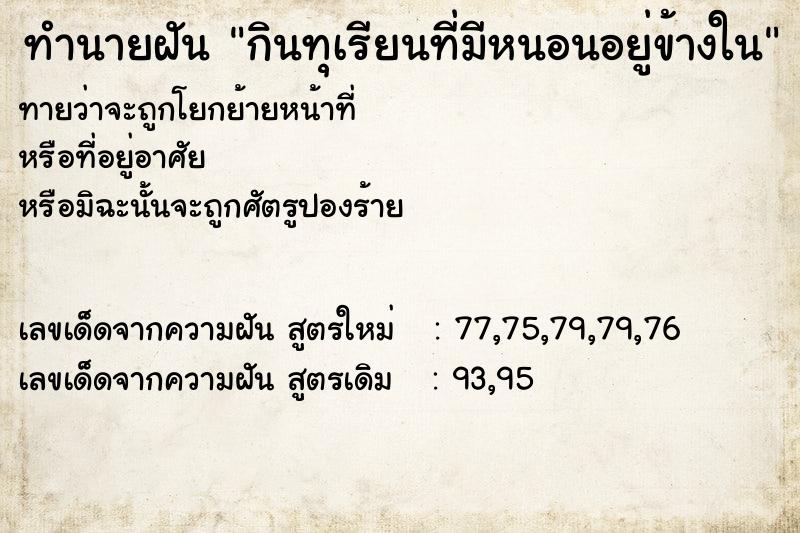 ทำนายฝัน "กินทุเรียนที่มีหนอนอยู่ข้างใน"

ทายว่าจะถูกโยกย้ายหน้าที่
หรือที่อยู่อาศัย
หรือมิฉะนั้นจะถูกศัตรูปองร้าย

เลขเด็ดจากความฝัน สูตรใหม่ : 77,75,79,79,76
เลขเด็ดจากความฝัน สูตรเดิม : 93,95